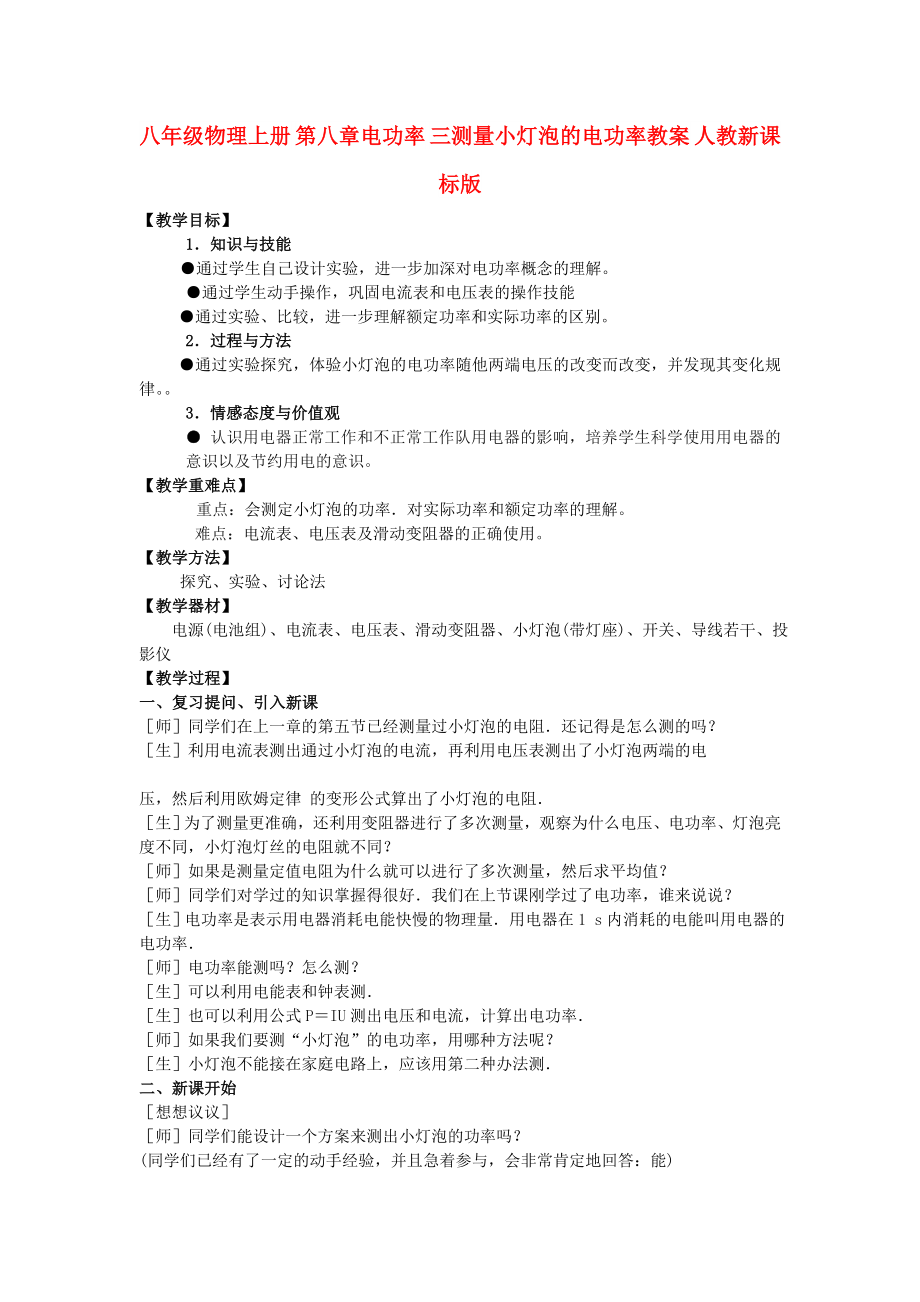 八年级物理上册 第八章电功率 三测量小灯泡的电功率教案 人教新课标版

【教学目标】

1．知识与技能

●通过学生自己设计实验，进一步加深对电功率概念的理解。

●通过学生动手操作，巩固电流表和电压表的操作技能

●通过实验、比较，进一步理解额定功率和实际功率的区别。

2．过程与方法

●通过实验探究，体验小灯泡的电功率随他两端电压的改变而改变，并发现其变化规律。。

3．情感态度与价值观

● 认识用电器正常工作和不正常工作队用电器的影响，培养学生科学使用用电器的意识以及节约用电的意识。

【教学重难点】

重点：会测定小灯泡的功率．对实际功率和额定功率的理解。

难点：电流表、电压表及滑动变阻器的正确使用。

【教学方法】

探究、实验、讨论法

【教学器材】

电源(电池组)、电流表、电压表、滑动变阻器、小灯泡(带灯座)、开关、导线若干、投影仪

【教学过程】

一、复习提问、引入新课

［师］同学们在上一章的第五节已经测量过小灯泡的电阻．还记得是怎么测的吗？

［生］利用电流表测出通过小灯泡的电流，再利用电压表测出了小灯泡两端的电

压，然后利用欧姆定律 的变形公式算出了小灯泡的电阻．

［生］为了测量更准确，还利用变阻器进行了多次测量，观察为什么电压、电功率、灯泡亮度不同，小灯泡灯丝的电阻就不同？

［师］如果是测量定值电阻为什么就可以进行了多次测量，然后求平均值？

［师］同学们对学过的知识掌握得很好．我们在上节课刚学过了电功率，谁来说说？

［生］电功率是表示用电器消耗电能快慢的物理量．用电器在 1 s 内消耗的电能叫用电器的电功率．

［师］电功率能测吗？怎么测？

［生］可以利用电能表和钟表测．

［生］也可以利用公式 P＝IU 测出电压和电流，计算出电功率．

［师］如果我们要测“小灯泡”的电功率，用哪种方法呢？

［生］小灯泡不能接在家庭电路上，应该用第二种办法测．

二、新课开始

［想想议议］

［师］同学们能设计一个方案来测出小灯泡的功率吗？

(同学们已经有了一定的动手经验，并且急着参与，会非常肯定地回答：能)